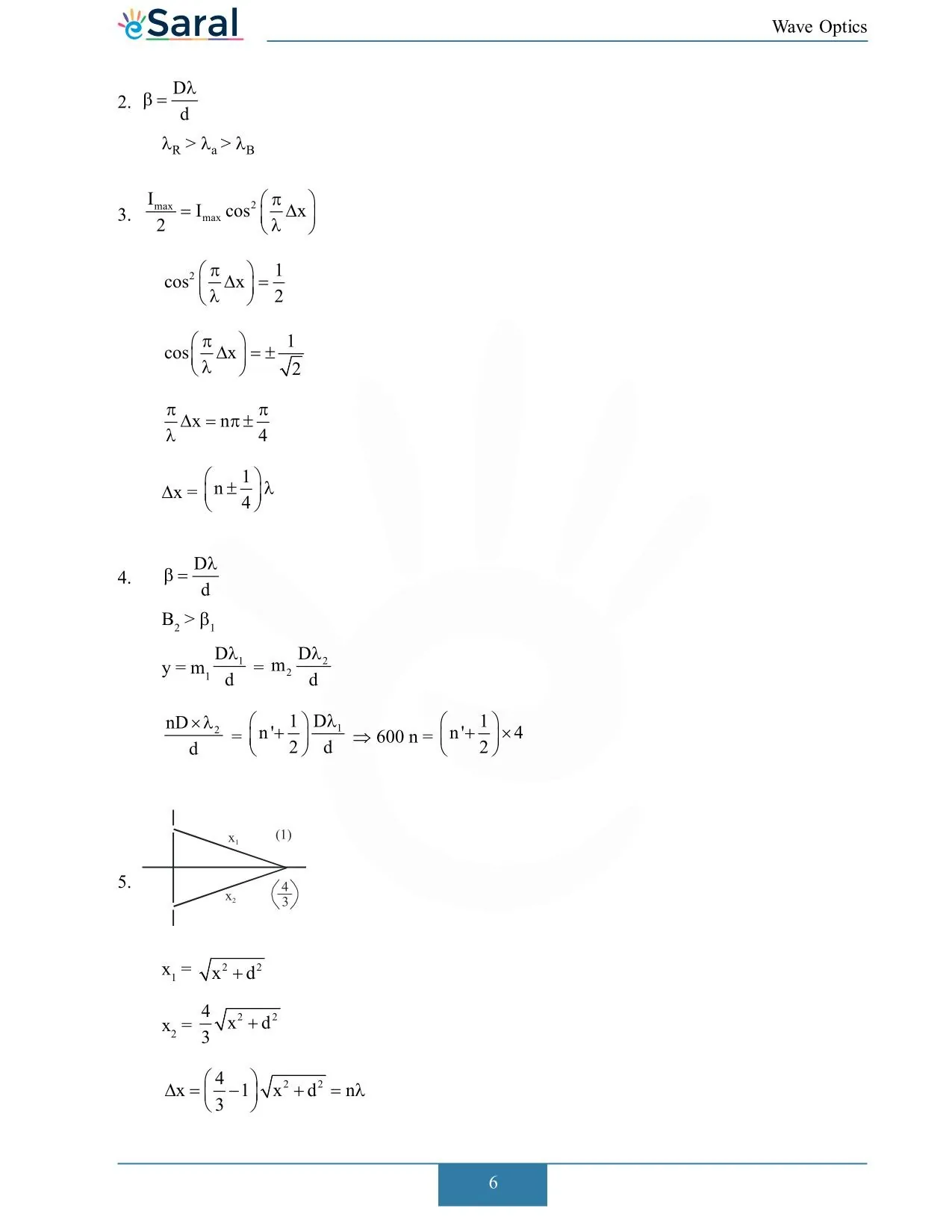 eSaral

Wave Optics

2. $\beta = \frac{D\lambda}{d}$

$\lambda_R > \lambda_a > \lambda_B$

3. $\frac{I_{max}}{2} = I_{max} \cos^2\left(\frac{\pi}{\lambda}\Delta x\right)$

$\cos^2\left(\frac{\pi}{\lambda}\Delta x\right) = \frac{1}{2}$

$\cos\left(\frac{\pi}{\lambda}\Delta x\right) = \pm\frac{1}{\sqrt{2}}$

$\frac{\pi}{\lambda}\Delta x = n\pi \pm \frac{\pi}{4}$

$\Delta x = \left(n \pm \frac{1}{4}\right)\lambda$

4. $\beta = \frac{D\lambda}{d}$

$B_2 > \beta_1$

$y = m_1\frac{D\lambda_1}{d} = m_2\frac{D\lambda_2}{d}$

$\frac{nD \times \lambda_2}{d} = \left(n' + \frac{1}{2}\right)\frac{D\lambda_1}{d} \Rightarrow 600\ n = \left(n' + \frac{1}{2}\right) \times 4$

5.

$x_1$ (1)

$x_2$ $\left(\frac{4}{3}\right)$

$x_1 = \sqrt{x^2 + d^2}$

$x_2 = \frac{4}{3}\sqrt{x^2 + d^2}$

$\Delta x = \left(\frac{4}{3} - 1\right)\sqrt{x^2 + d^2} = n\lambda$

6